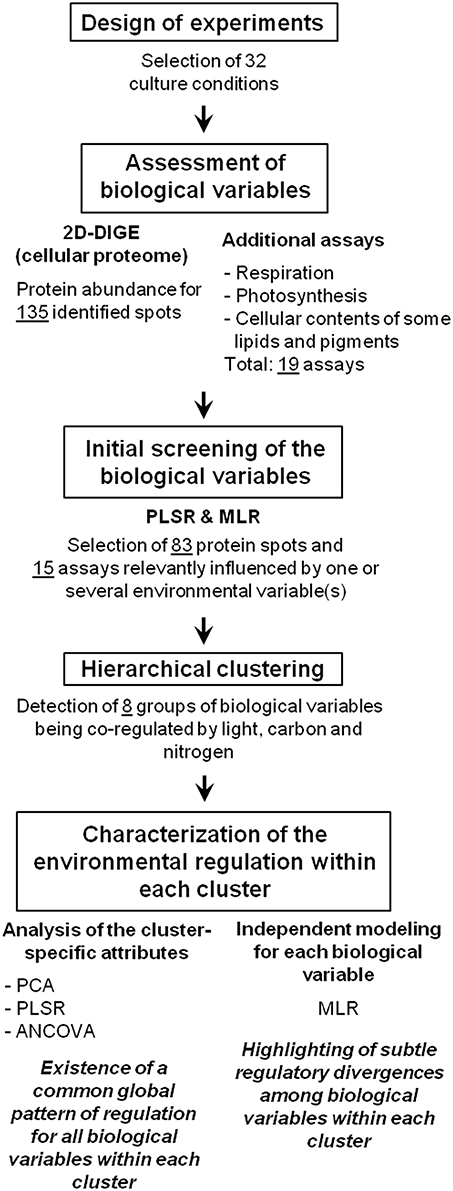 Design of experiments

Selection of 32 culture conditions

Assessment of biological variables

2D-DIGE (cellular proteome)

Protein abundance for 135 identified spots

Additional assays

- Respiration
- Photosynthesis
- Cellular contents of some lipids and pigments

Total: 19 assays

Initial screening of the biological variables

PLSR & MLR

Selection of 83 protein spots and 15 assays relevantly influenced by one or several environmental variable(s)

Hierarchical clustering

Detection of 8 groups of biological variables being co-regulated by light, carbon and nitrogen

Characterization of the environmental regulation within each cluster

Analysis of the cluster-specific attributes

- PCA
- PLSR
- ANCOVA

Existence of a common global pattern of regulation for all biological variables within each cluster

Independent modeling for each biological variable

MLR

Highlighting of subtle regulatory divergences among biological variables within each cluster